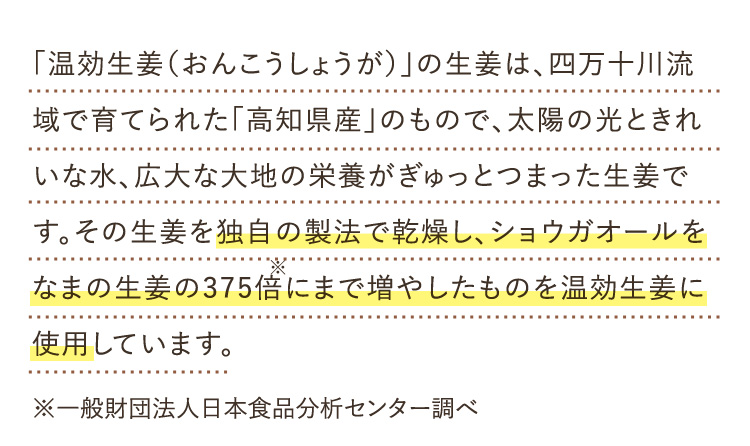 「温効生姜（おんこうしょうが）」の生姜は、四万十川流域で育てられた「高知県産」のもので、太陽の光ときれいな水、広大な大地の栄養がぎゅっとつまった生姜です。その生姜を独自の製法で乾燥し、ショウガオールをなまの生姜の375倍※にまで増やしたものを温効生姜に使用しています。

※一般財団法人日本食品分析センター調べ